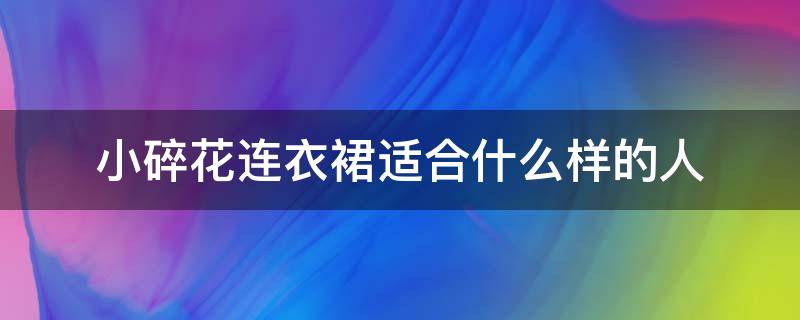 小碎花连衣裙适合什么样的人